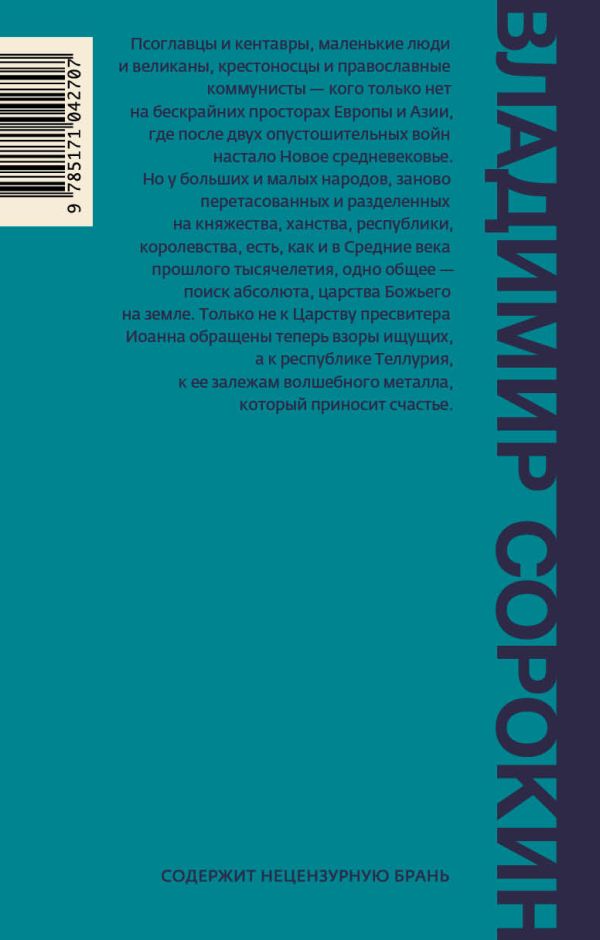 9 785171 042707

Псоглавцы и кентавры, маленькие люди и великаны, крестоносцы и православные коммунисты — кого только нет на бескрайних просторах Европы и Азии, где после двух опустошительных войн настало Новое средневековье. Но у больших и малых народов, заново перетасованных и разделенных на княжества, ханства, республики, королевства, есть, как и в Средние века прошлого тысячелетия, одно общее — поиск абсолюта, царства Божьего на земле. Только не к Царству пресвитера Иоанна обращены теперь взоры ищущих, а к республике Теллурия, к ее залежам волшебного металла, который приносит счастье.

СОДЕРЖИТ НЕЦЕНЗУРНУЮ БРАНЬ

ВЛАДИМИР СОРОКИН